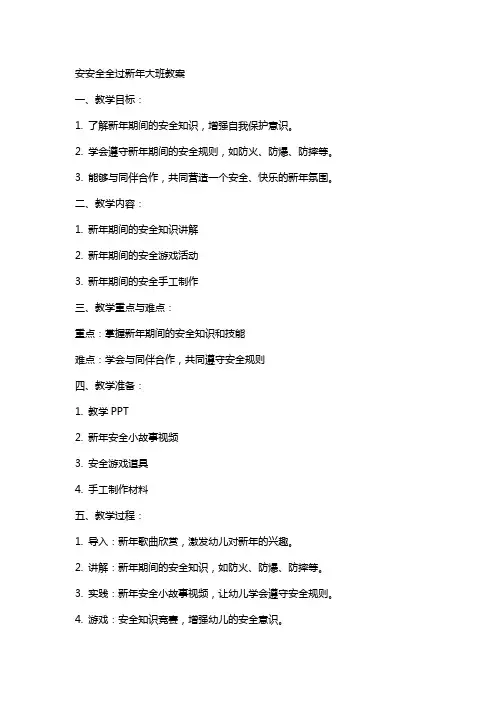 安安全全过新年大班教案

一、教学目标：

1. 了解新年期间的安全知识，增强自我保护意识。

2. 学会遵守新年期间的安全规则，如防火、防爆、防摔等。

3. 能够与同伴合作，共同营造一个安全、快乐的新年氛围。

二、教学内容：

1. 新年期间的安全知识讲解

2. 新年期间的安全游戏活动

3. 新年期间的安全手工制作

三、教学重点与难点：

重点：掌握新年期间的安全知识和技能

难点：学会与同伴合作，共同遵守安全规则

四、教学准备：

1. 教学 PPT

2. 新年安全小故事视频

3. 安全游戏道具

4. 手工制作材料

五、教学过程：

1. 导入：新年歌曲欣赏，激发幼儿对新年的兴趣。

2. 讲解：新年期间的安全知识，如防火、防爆、防摔等。

3. 实践：新年安全小故事视频，让幼儿学会遵守安全规则。

4. 游戏：安全知识竞赛，增强幼儿的安全意识。